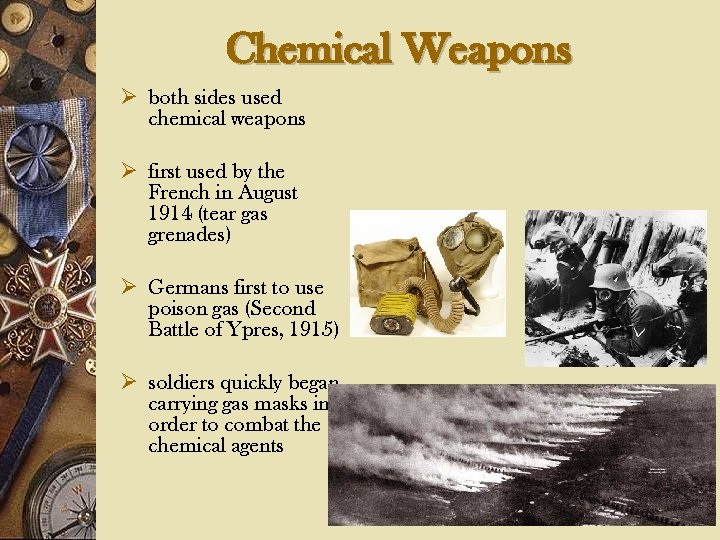 Chemical Weapons

➢ both sides used chemical weapons

➢ first used by the French in August 1914 (tear gas grenades)

➢ Germans first to use poison gas (Second Battle of Ypres, 1915)

➢ soldiers quickly began carrying gas masks in order to combat the chemical agents